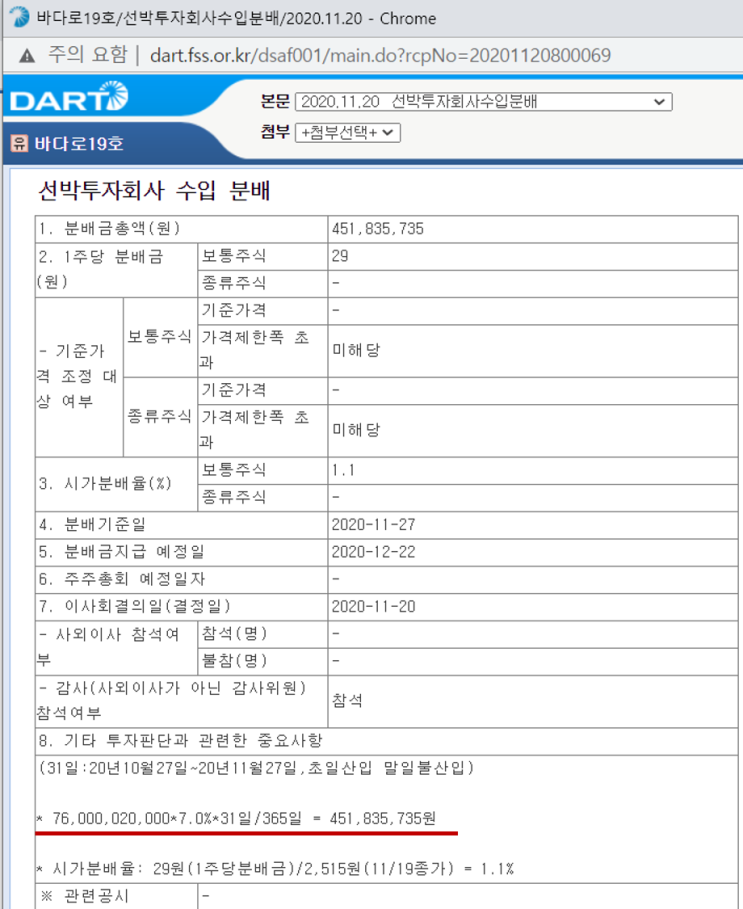 바다로19호/선박투자회사수입분배/2020.11.20 - Chrome

주의 요함 | dart.fss.or.kr/dsaf001/main.do?rcpNo=20201120800069

DART

유 바다로19호

본문 2020.11.20 선박투자회사수입분배

첨부 +첨부선택+

선박투자회사 수입 분배

| 1. 분배금총액(원) | | | 451,835,735 |
|---|---|---|---|
| 2. 1주당 분배금(원) | | 보통주식 | 29 |
| | | 종류주식 | - |
| - 기준가격 조정 대상 여부 | 보통주식 | 기준가격 | - |
| | | 가격제한폭 초과 | 미해당 |
| | 종류주식 | 기준가격 | - |
| | | 가격제한폭 초과 | 미해당 |
| 3. 시가분배율(%) | | 보통주식 | 1.1 |
| | | 종류주식 | - |
| 4. 분배기준일 | | | 2020-11-27 |
| 5. 분배금지급 예정일 | | | 2020-12-22 |
| 6. 주주총회 예정일자 | | | - |
| 7. 이사회결의일(결정일) | | | 2020-11-20 |
| - 사외이사 참석여부 | | 참석(명) | - |
| | | 불참(명) | - |
| - 감사(사외이사가 아닌 감사위원) 참석여부 | | | 참석 |
| 8. 기타 투자판단과 관련한 중요사항 | | | |

(31일:20년10월27일~20년11월27일,초일산입 말일불산입)

* 76,000,020,000*7.0%*31일/365일 = 451,835,735원

* 시가분배율: 29원(1주당분배금)/2,515원(11/19종가) = 1.1%

| ※ 관련공시 | - |
|---|---|